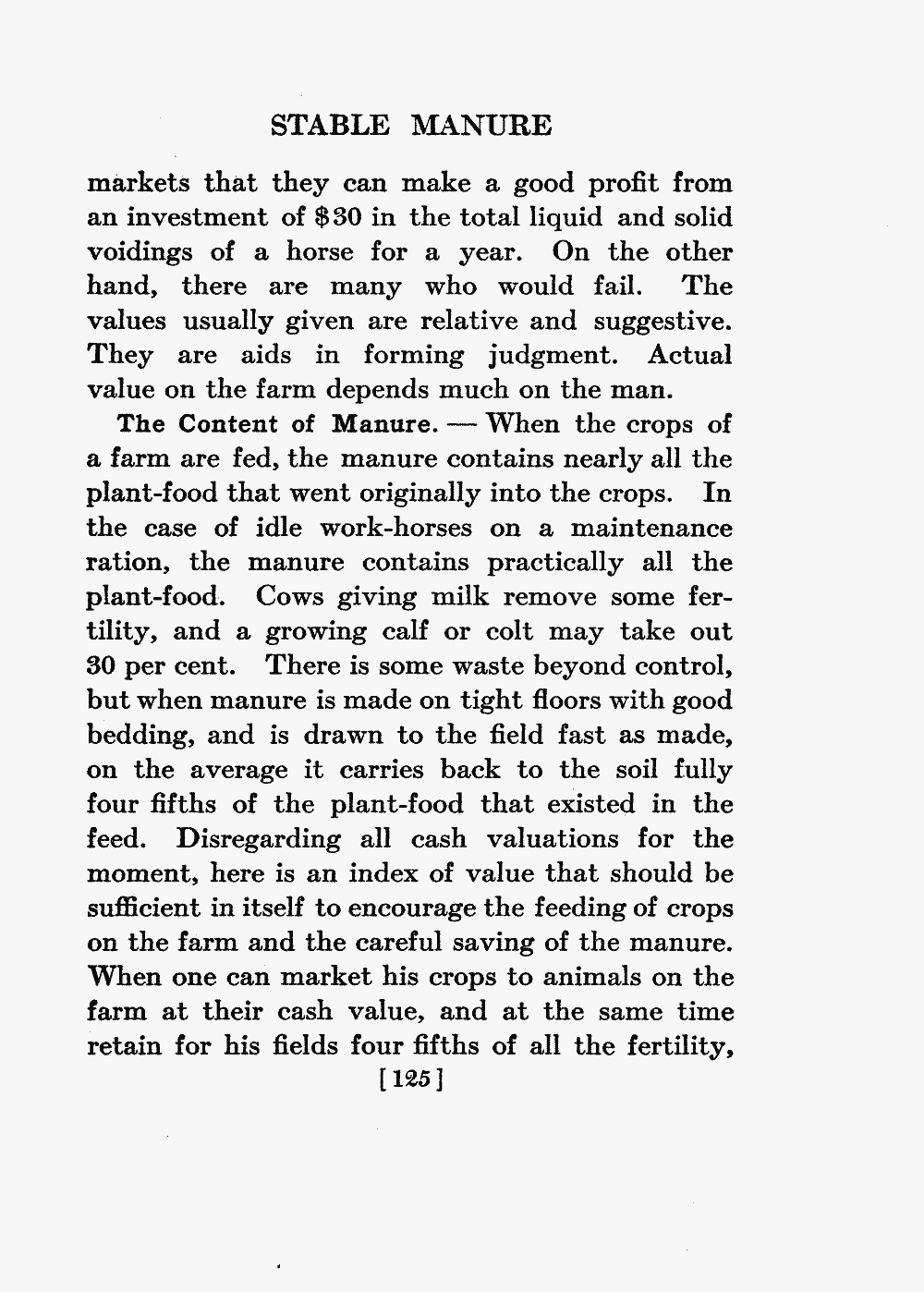 STABLE MANURE

markets that they can make a good profit from an investment of $30 in the total liquid and solid voidings of a horse for a year. On the other hand, there are many who would fail. The values usually given are relative and suggestive. They are aids in forming judgment. Actual value on the farm depends much on the man.

The Content of Manure. — When the crops of a farm are fed, the manure contains nearly all the plant-food that went originally into the crops. In the case of idle work-horses on a maintenance ration, the manure contains practically all the plant-food. Cows giving milk remove some fertility, and a growing calf or colt may take out 30 per cent. There is some waste beyond control, but when manure is made on tight floors with good bedding, and is drawn to the field fast as made, on the average it carries back to the soil fully four fifths of the plant-food that existed in the feed. Disregarding all cash valuations for the moment, here is an index of value that should be sufficient in itself to encourage the feeding of crops on the farm and the careful saving of the manure. When one can market his crops to animals on the farm at their cash value, and at the same time retain for his fields four fifths of all the fertility,

[125]